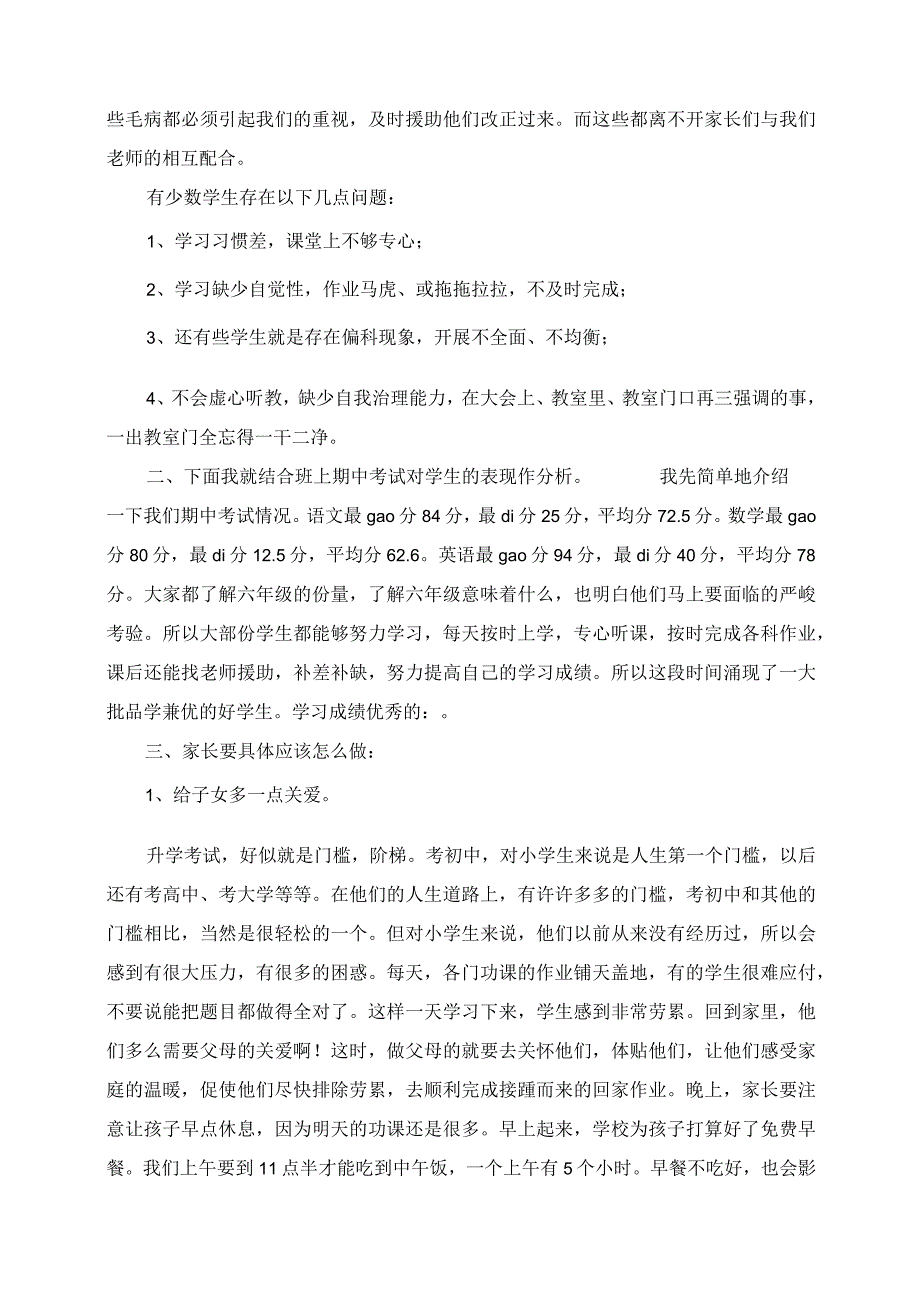 些毛病都必须引起我们的重视，及时援助他们改正过来。而这些都离不开家长们与我们老师的相互配合。

有少数学生存在以下几点问题：

1、学习习惯差，课堂上不够专心；

2、学习缺少自觉性，作业马虎、或拖拖拉拉，不及时完成；

3、还有些学生就是存在偏科现象，开展不全面、不均衡；

4、不会虚心听教，缺少自我治理能力，在大会上、教室里、教室门口再三强调的事，一出教室门全忘得一干二净。

二、下面我就结合班上期中考试对学生的表现作分析。 我先简单地介绍一下我们期中考试情况。语文最 gao 分 84 分，最 di 分 25 分，平均分 72.5 分。数学最 gao 分 80 分，最 di 分 12.5 分，平均分 62.6。英语最 gao 分 94 分，最 di 分 40 分，平均分 78 分。大家都了解六年级的份量，了解六年级意味着什么，也明白他们马上要面临的严峻考验。所以大部份学生都能够努力学习，每天按时上学，专心听课，按时完成各科作业，课后还能找老师援助，补差补缺，努力提高自己的学习成绩。所以这段时间涌现了一大批品学兼优的好学生。学习成绩优秀的：。

三、家长要具体应该怎么做：

1、给子女多一点关爱。

升学考试，好似就是门槛，阶梯。考初中，对小学生来说是人生第一个门槛，以后还有考高中、考大学等等。在他们的人生道路上，有许许多多的门槛，考初中和其他的门槛相比，当然是很轻松的一个。但对小学生来说，他们以前从来没有经历过，所以会感到有很大压力，有很多的困惑。每天，各门功课的作业铺天盖地，有的学生很难应付，不要说能把题目都做得全对了。这样一天学习下来，学生感到非常劳累。回到家里，他们多么需要父母的关爱啊！这时，做父母的就要去关怀他们，体贴他们，让他们感受家庭的温暖，促使他们尽快排除劳累，去顺利完成接踵而来的回家作业。晚上，家长要注意让孩子早点休息，因为明天的功课还是很多。早上起来，学校为孩子打算好了免费早餐。我们上午要到 11 点半才能吃到中午饭，一个上午有 5 个小时。早餐不吃好，也会影